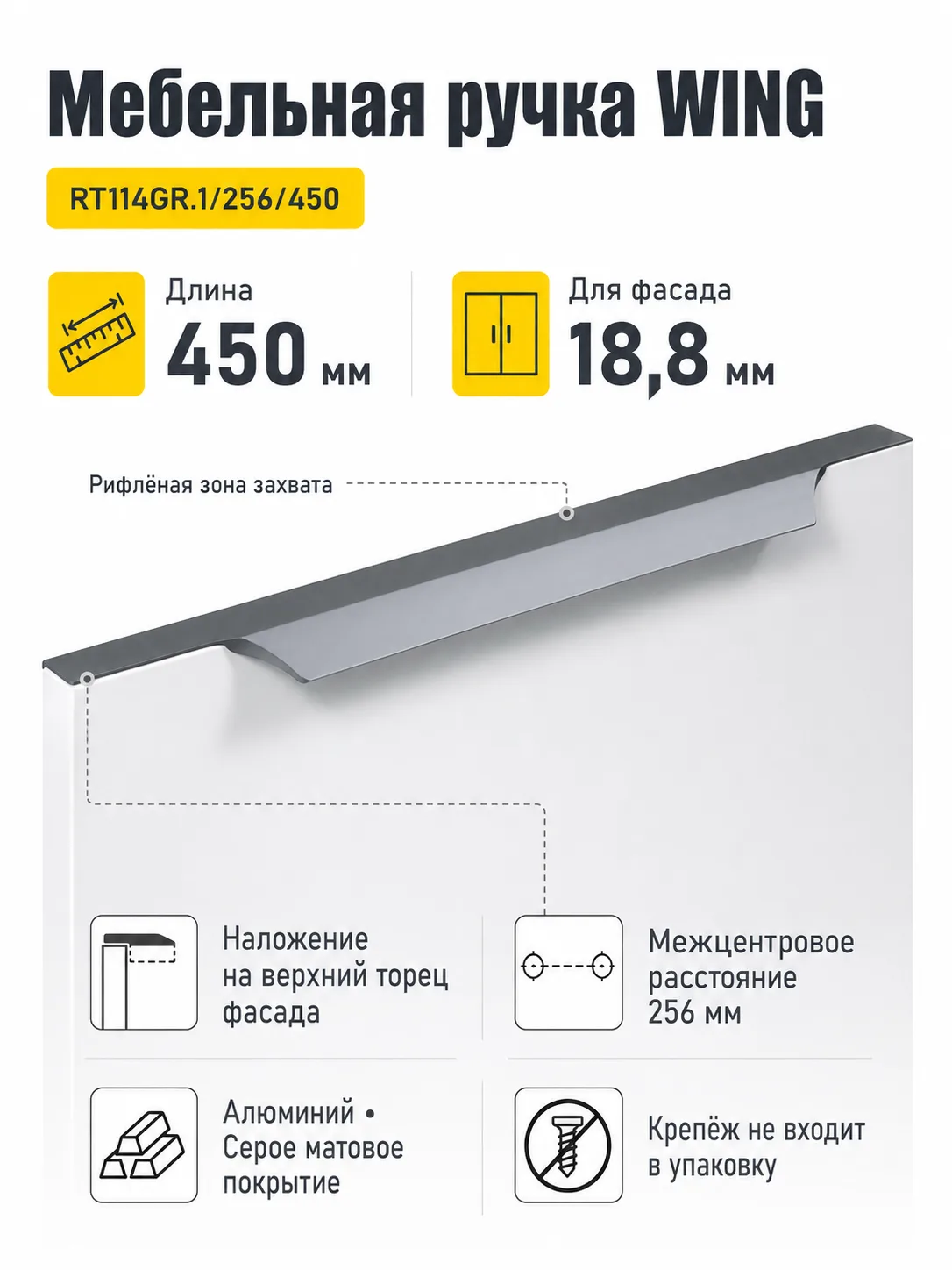 Мебельная ручка WING

RT114GR.1/256/450

Длина
450 мм

Для фасада
18,8 мм

Рифлёная зона захвата

Наложение на верхний торец фасада

Межцентровое расстояние 256 мм

Алюминий • Серое матовое покрытие

Крепёж не входит в упаковку